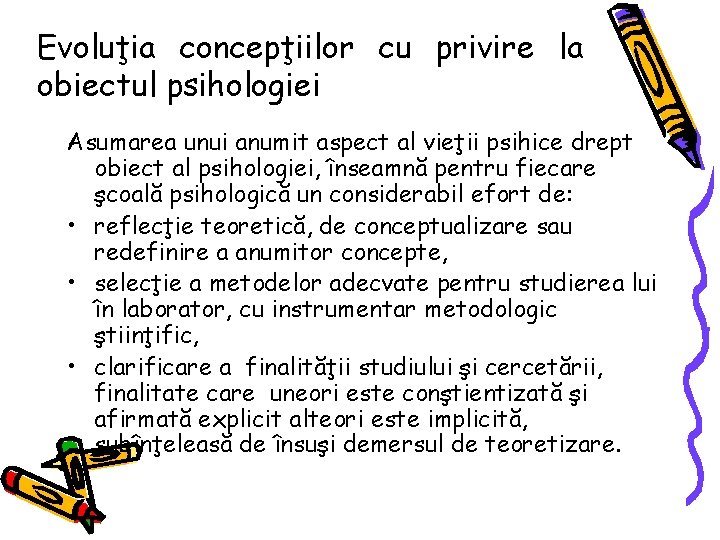 Evoluţia concepţiilor cu privire la obiectul psihologiei

Asumarea unui anumit aspect al vieţii psihice drept obiect al psihologiei, înseamnă pentru fiecare şcoală psihologică un considerabil efort de:
• reflecţie teoretică, de conceptualizare sau redefinire a anumitor concepte,
• selecţie a metodelor adecvate pentru studierea lui în laborator, cu instrumentar metodologic ştiinţific,
• clarificare a finalităţii studiului şi cercetării, finalitate care uneori este conştientizată şi afirmată explicit alteori este implicită, subînţeleasă de însuşi demersul de teoretizare.